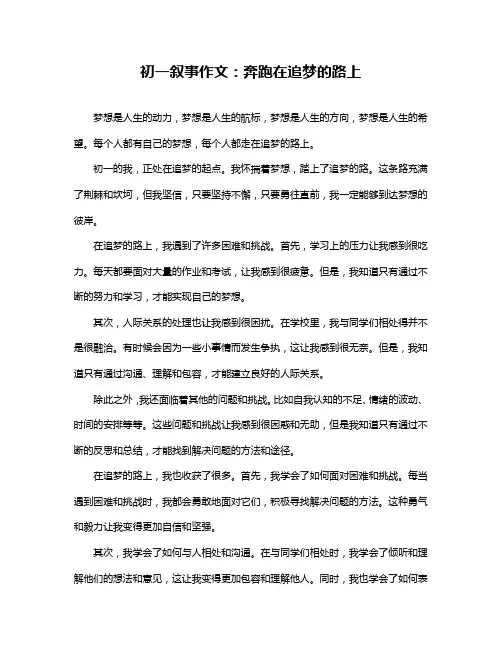 初一叙事作文：奔跑在追梦的路上

梦想是人生的动力，梦想是人生的航标，梦想是人生的方向，梦想是人生的希望。每个人都有自己的梦想，每个人都走在追梦的路上。

初一的我，正处在追梦的起点。我怀揣着梦想，踏上了追梦的路。这条路充满了荆棘和坎坷，但我坚信，只要坚持不懈，只要勇往直前，我一定能够到达梦想的彼岸。

在追梦的路上，我遇到了许多困难和挑战。首先，学习上的压力让我感到很吃力。每天都要面对大量的作业和考试，让我感到很疲惫。但是，我知道只有通过不断的努力和学习，才能实现自己的梦想。

其次，人际关系的处理也让我感到很困扰。在学校里，我与同学们相处得并不是很融洽。有时候会因为一些小事情而发生争执，这让我感到很无奈。但是，我知道只有通过沟通、理解和包容，才能建立良好的人际关系。

除此之外，我还面临着其他的问题和挑战。比如自我认知的不足、情绪的波动、时间的安排等等。这些问题和挑战让我感到很困惑和无助，但是我知道只有通过不断的反思和总结，才能找到解决问题的方法和途径。

在追梦的路上，我也收获了很多。首先，我学会了如何面对困难和挑战。每当遇到困难和挑战时，我都会勇敢地面对它们，积极寻找解决问题的方法。这种勇气和毅力让我变得更加自信和坚强。

其次，我学会了如何与人相处和沟通。在与同学们相处时，我学会了倾听和理解他们的想法和意见，这让我变得更加包容和理解他人。同时，我也学会了如何表